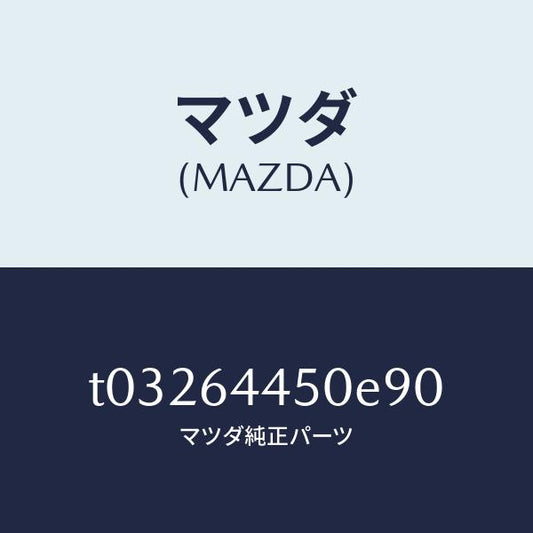 マツダ
(MAZDA)

t03264450e90
マツダ純正パーツ